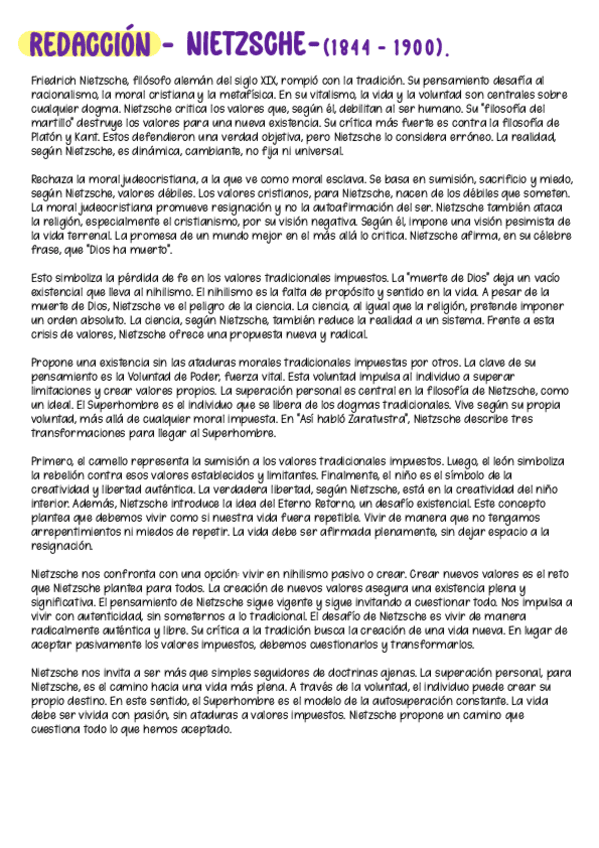 REDACCIÓN - NIETZSCHE-(1844 - 1900).

Friedrich Nietzsche, filósofo alemán del siglo XIX, rompió con la tradición. Su pensamiento desafía al racionalismo, la moral cristiana y la metafísica. En su vitalismo, la vida y la voluntad son centrales sobre cualquier dogma. Nietzsche critica los valores que, según él, debilitan al ser humano. Su "filosofía del martillo" destruye los valores para una nueva existencia. Su crítica más fuerte es contra la filosofía de Platón y Kant. Estos defendieron una verdad objetiva, pero Nietzsche lo considera erróneo. La realidad, según Nietzsche, es dinámica, cambiante, no fija ni universal.

Rechaza la moral judeocristiana, a la que ve como moral esclava. Se basa en sumisión, sacrificio y miedo, según Nietzsche, valores débiles. Los valores cristianos, para Nietzsche, nacen de los débiles que someten. La moral judeocristiana promueve resignación y no la autoafirmación del ser. Nietzsche también ataca la religión, especialmente el cristianismo, por su visión negativa. Según él, impone una visión pesimista de la vida terrenal. La promesa de un mundo mejor en el más allá lo critica. Nietzsche afirma, en su célebre frase, que "Dios ha muerto".

Esto simboliza la pérdida de fe en los valores tradicionales impuestos. La "muerte de Dios" deja un vacío existencial que lleva al nihilismo. El nihilismo es la falta de propósito y sentido en la vida. A pesar de la muerte de Dios, Nietzsche ve el peligro de la ciencia. La ciencia, al igual que la religión, pretende imponer un orden absoluto. La ciencia, según Nietzsche, también reduce la realidad a un sistema. Frente a esta crisis de valores, Nietzsche ofrece una propuesta nueva y radical.

Propone una existencia sin las ataduras morales tradicionales impuestas por otros. La clave de su pensamiento es la Voluntad de Poder, fuerza vital. Esta voluntad impulsa al individuo a superar limitaciones y crear valores propios. La superación personal es central en la filosofía de Nietzsche, como un ideal. El Superhombre es el individuo que se libera de los dogmas tradicionales. Vive según su propia voluntad, más allá de cualquier moral impuesta. En "Así habló Zaratustra", Nietzsche describe tres transformaciones para llegar al Superhombre.

Primero, el camello representa la sumisión a los valores tradicionales impuestos. Luego, el león simboliza la rebelión contra esos valores establecidos y limitantes. Finalmente, el niño es el símbolo de la creatividad y libertad auténtica. La verdadera libertad, según Nietzsche, está en la creatividad del niño interior. Además, Nietzsche introduce la idea del Eterno Retorno, un desafío existencial. Este concepto plantea que debemos vivir como si nuestra vida fuera repetible. Vivir de manera que no tengamos arrepentimientos ni miedos de repetir. La vida debe ser afirmada plenamente, sin dejar espacio a la resignación.

Nietzsche nos confronta con una opción: vivir en nihilismo pasivo o crear. Crear nuevos valores es el reto que Nietzsche plantea para todos. La creación de nuevos valores asegura una existencia plena y significativa. El pensamiento de Nietzsche sigue vigente y sigue invitando a cuestionar todo. Nos impulsa a vivir con autenticidad, sin someternos a lo tradicional. El desafío de Nietzsche es vivir de manera radicalmente auténtica y libre. Su crítica a la tradición busca la creación de una vida nueva. En lugar de aceptar pasivamente los valores impuestos, debemos cuestionarlos y transformarlos.

Nietzsche nos invita a ser más que simples seguidores de doctrinas ajenas. La superación personal, para Nietzsche, es el camino hacia una vida más plena. A través de la voluntad, el individuo puede crear su propio destino. En este sentido, el Superhombre es el modelo de la autosuperación constante. La vida debe ser vivida con pasión, sin ataduras a valores impuestos. Nietzsche propone un camino que cuestiona todo lo que hemos aceptado.